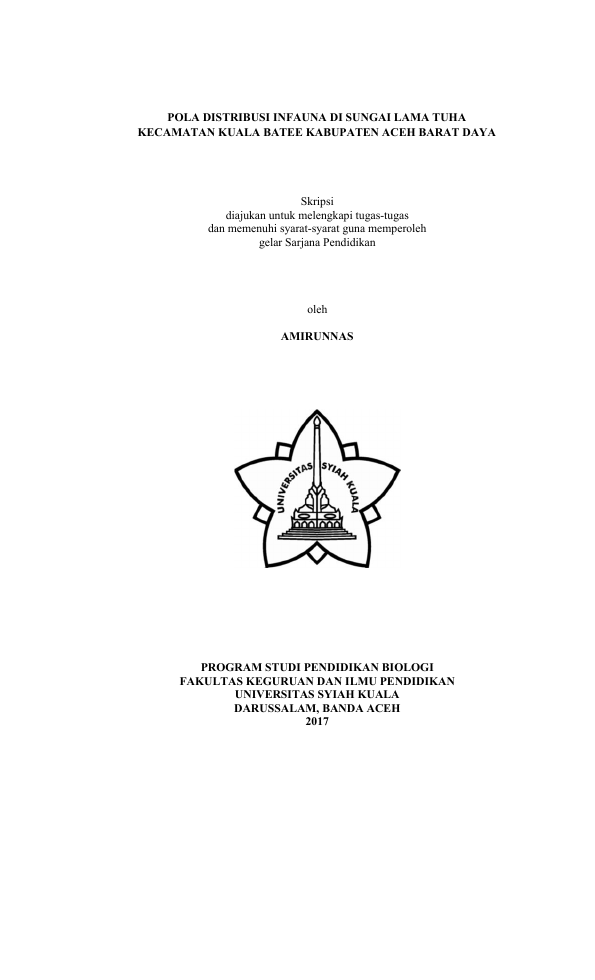 POLA DISTRIBUSI INFAUNA DI SUNGAI LAMA TUHA
KECAMATAN KUALA BATEE KABUPATEN ACEH BARAT DAYA

Skripsi
diajukan untuk melengkapi tugas-tugas
dan memenuhi syarat-syarat guna memperoleh
gelar Sarjana Pendidikan

oleh

AMIRUNNAS

UNIVERSITAS SYIAH KUALA

PROGRAM STUDI PENDIDIKAN BIOLOGI
FAKULTAS KEGURUAN DAN ILMU PENDIDIKAN
UNIVERSITAS SYIAH KUALA
DARUSSALAM, BANDA ACEH
2017